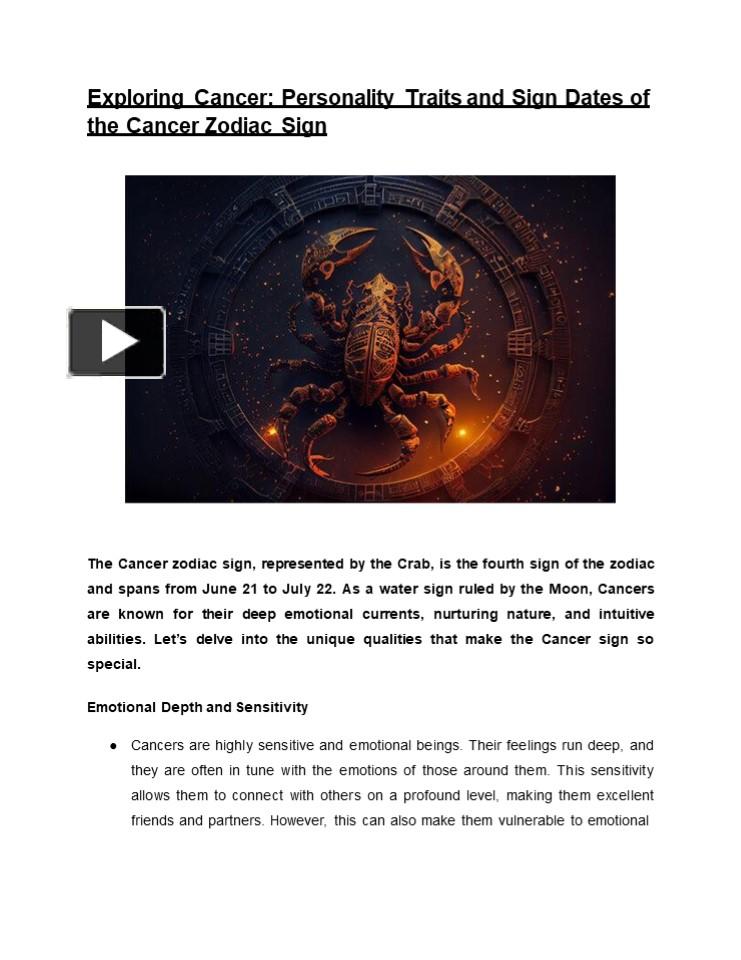 Exploring Cancer: Personality Traits and Sign Dates of the Cancer Zodiac Sign

The Cancer zodiac sign, represented by the Crab, is the fourth sign of the zodiac and spans from June 21 to July 22. As a water sign ruled by the Moon, Cancers are known for their deep emotional currents, nurturing nature, and intuitive abilities. Let's delve into the unique qualities that make the Cancer sign so special.

Emotional Depth and Sensitivity

● Cancers are highly sensitive and emotional beings. Their feelings run deep, and they are often in tune with the emotions of those around them. This sensitivity allows them to connect with others on a profound level, making them excellent friends and partners. However, this can also make them vulnerable to emotional